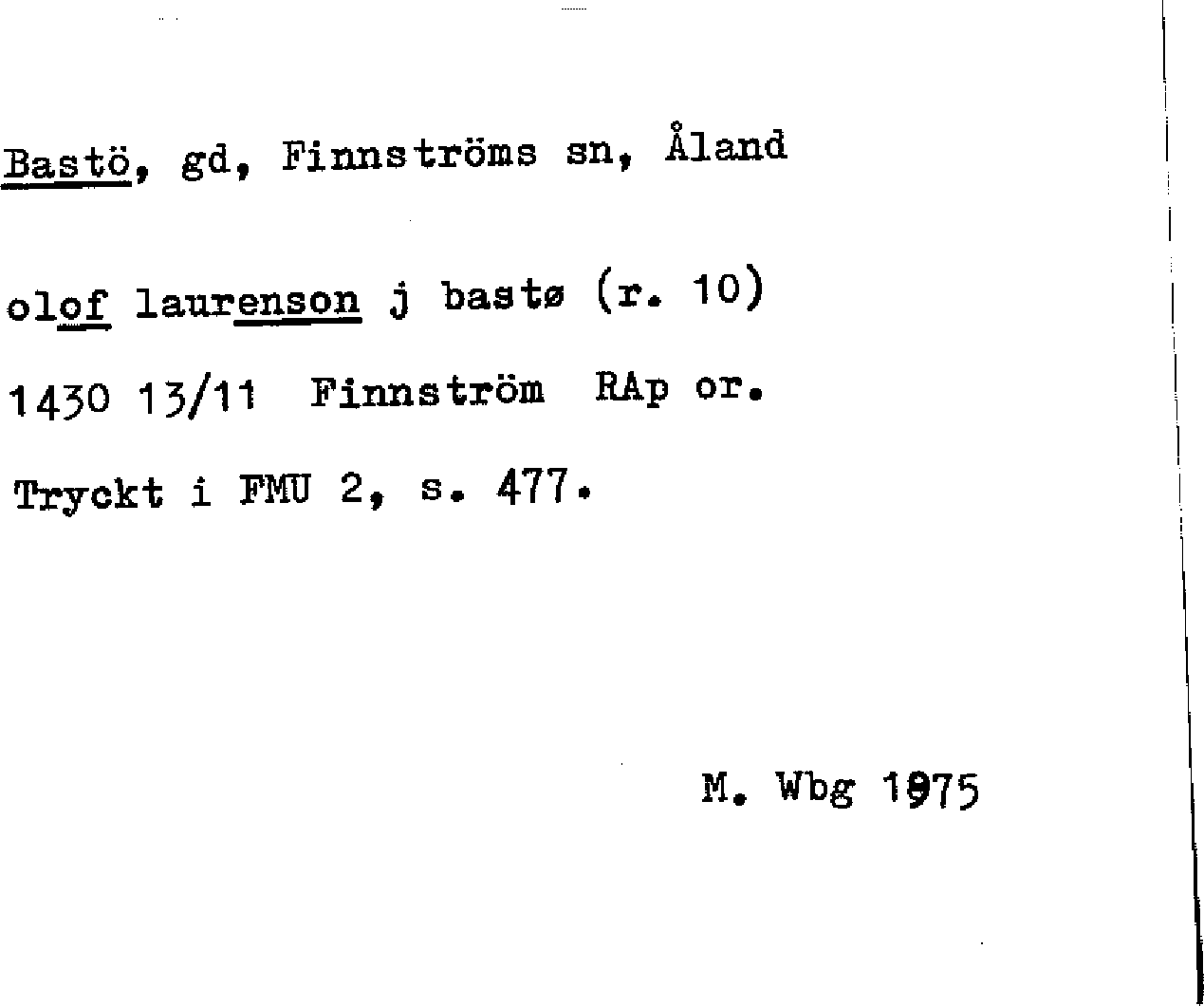 Bastö, gd, Finnströms sn, Åland

olof laurenson j bastø (r. 10)

1430 13/11 Finnström RAp or.

Tryckt i FMU 2, s. 477.

M. Wbg 1975